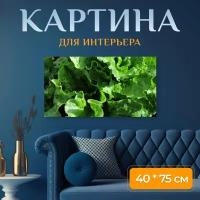 КАРТИНА
ДЛЯ ИНТЕРЬЕРА

40 * 75 см